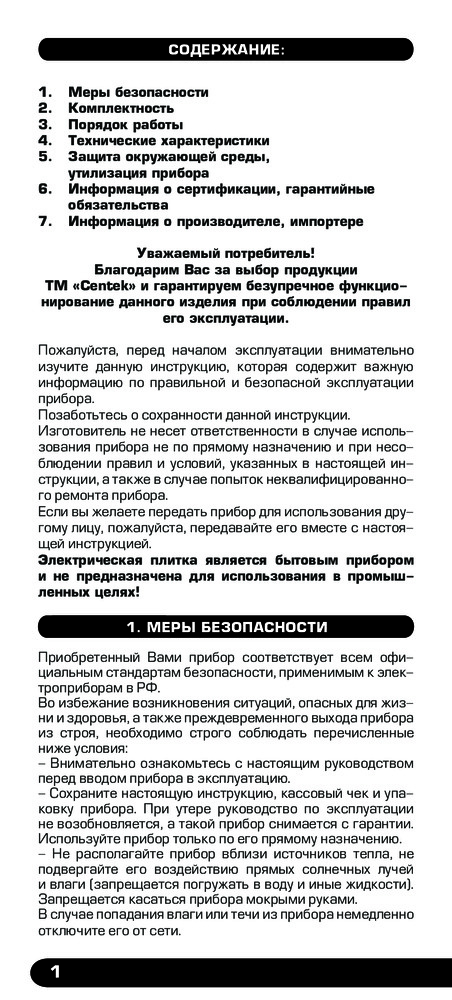 СОДЕРЖАНИЕ:

1. Меры безопасности
2. Комплектность
3. Порядок работы
4. Технические характеристики
5. Защита окружающей среды, утилизация прибора
6. Информация о сертификации, гарантийные обязательства
7. Информация о производителе, импортере

Уважаемый потребитель!
Благодарим Вас за выбор продукции ТМ «Centek» и гарантируем безупречное функционирование данного изделия при соблюдении правил его эксплуатации.

Пожалуйста, перед началом эксплуатации внимательно изучите данную инструкцию, которая содержит важную информацию по правильной и безопасной эксплуатации прибора.
Позаботьтесь о сохранности данной инструкции.
Изготовитель не несет ответственности в случае использования прибора не по прямому назначению и при несоблюдении правил и условий, указанных в настоящей инструкции, а также в случае попыток неквалифицированного ремонта прибора.
Если вы желаете передать прибор для использования другому лицу, пожалуйста, передавайте его вместе с настоящей инструкцией.
Электрическая плитка является бытовым прибором и не предназначена для использования в промышленных целях!

1. МЕРЫ БЕЗОПАСНОСТИ

Приобретенный Вами прибор соответствует всем официальным стандартам безопасности, применимым к электроприборам в РФ.
Во избежание возникновения ситуаций, опасных для жизни и здоровья, а также преждевременного выхода прибора из строя, необходимо строго соблюдать перечисленные ниже условия:
– Внимательно ознакомьтесь с настоящим руководством перед вводом прибора в эксплуатацию.
– Сохраните настоящую инструкцию, кассовый чек и упаковку прибора. При утере руководство по эксплуатации не возобновляется, а такой прибор снимается с гарантии.
Используйте прибор только по его прямому назначению.
– Не располагайте прибор вблизи источников тепла, не подвергайте его воздействию прямых солнечных лучей и влаги (запрещается погружать в воду и иные жидкости).
Запрещается касаться прибора мокрыми руками.
В случае попадания влаги или течи из прибора немедленно отключите его от сети.

1